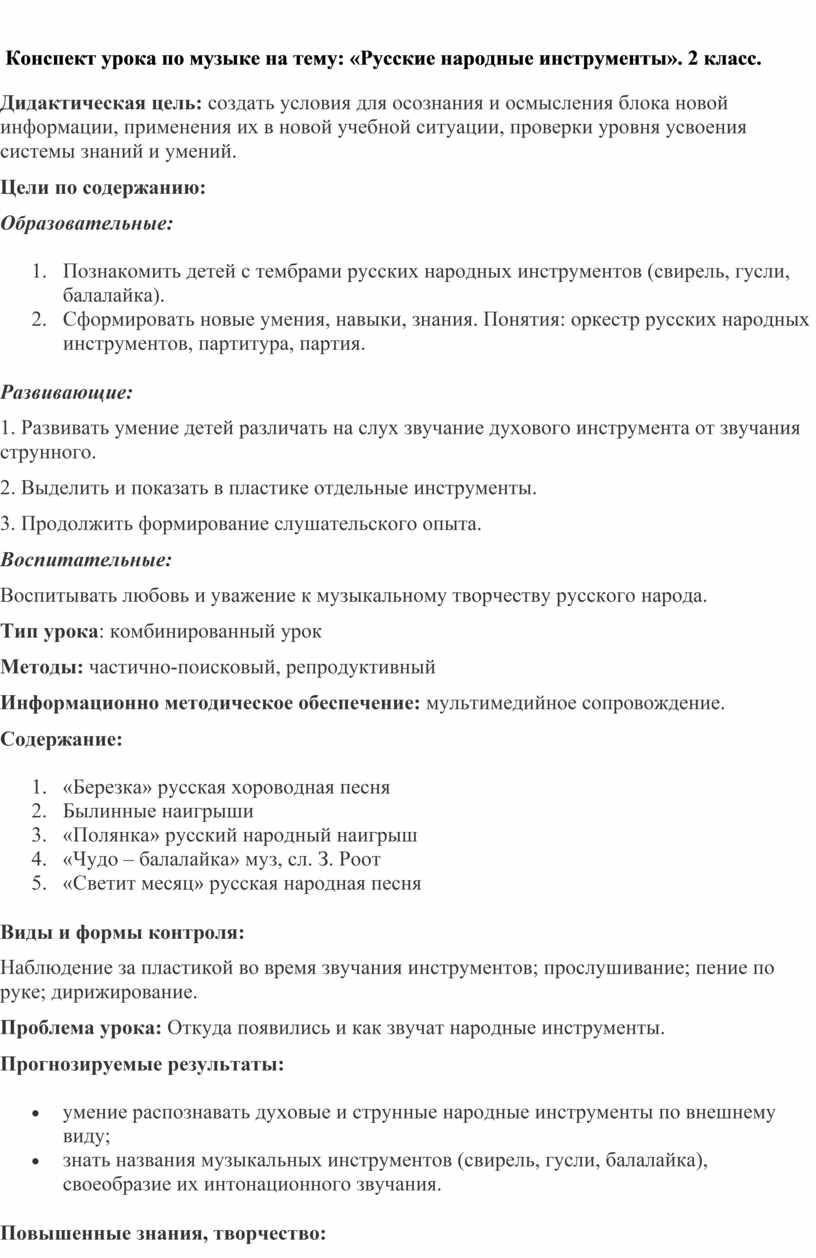 Конспект урока по музыке на тему: «Русские народные инструменты». 2 класс.

Дидактическая цель: создать условия для осознания и осмысления блока новой информации, применения их в новой учебной ситуации, проверки уровня усвоения системы знаний и умений.

Цели по содержанию:

Образовательные:

1. Познакомить детей с тембрами русских народных инструментов (свирель, гусли, балалайка).
2. Сформировать новые умения, навыки, знания. Понятия: оркестр русских народных инструментов, партитура, партия.

Развивающие:

1. Развивать умение детей различать на слух звучание духового инструмента от звучания струнного.

2. Выделить и показать в пластике отдельные инструменты.

3. Продолжить формирование слушательского опыта.

Воспитательные:

Воспитывать любовь и уважение к музыкальному творчеству русского народа.

Тип урока: комбинированный урок

Методы: частично-поисковый, репродуктивный

Информационно методическое обеспечение: мультимедийное сопровождение.

Содержание:

1. «Березка» русская хороводная песня
2. Былинные наигрыши
3. «Полянка» русский народный наигрыш
4. «Чудо – балалайка» муз, сл. З. Роот
5. «Светит месяц» русская народная песня

Виды и формы контроля:

Наблюдение за пластикой во время звучания инструментов; прослушивание; пение по руке; дирижирование.

Проблема урока: Откуда появились и как звучат народные инструменты.

Прогнозируемые результаты:

• умение распознавать духовые и струнные народные инструменты по внешнему виду;
• знать названия музыкальных инструментов (свирель, гусли, балалайка), своеобразие их интонационного звучания.

Повышенные знания, творчество: